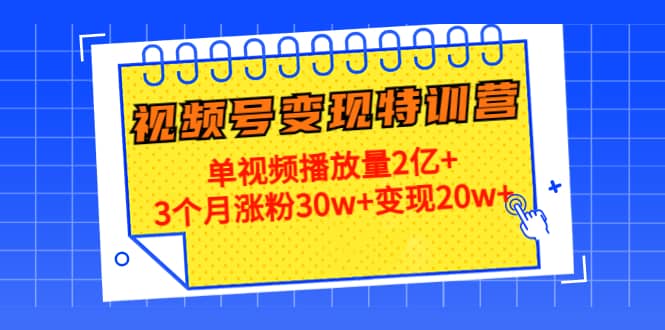 视频号变现特训营

单视频播放量2亿+
3个月涨粉30w+变现20w+